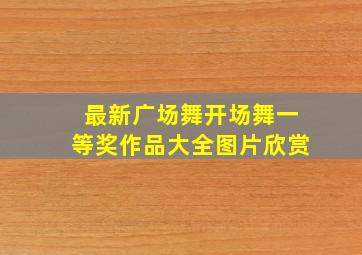 最新广场舞开场舞一等奖作品大全图片欣赏